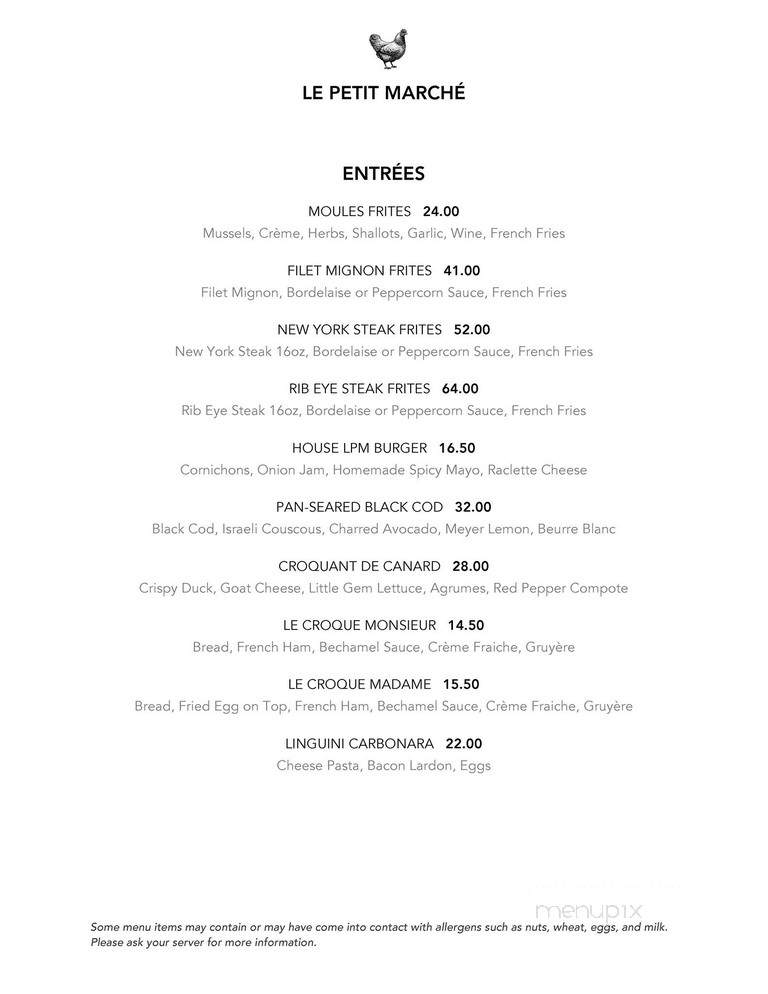 LE PETIT MARCHÉ

ENTRÉES

MOULES FRITES 24.00
Mussels, Crème, Herbs, Shallots, Garlic, Wine, French Fries

FILET MIGNON FRITES 41.00
Filet Mignon, Bordelaise or Peppercorn Sauce, French Fries

NEW YORK STEAK FRITES 52.00
New York Steak 16oz, Bordelaise or Peppercorn Sauce, French Fries

RIB EYE STEAK FRITES 64.00
Rib Eye Steak 16oz, Bordelaise or Peppercorn Sauce, French Fries

HOUSE LPM BURGER 16.50
Cornichons, Onion Jam, Homemade Spicy Mayo, Raclette Cheese

PAN-SEARED BLACK COD 32.00
Black Cod, Israeli Couscous, Charred Avocado, Meyer Lemon, Beurre Blanc

CROQUANT DE CANARD 28.00
Crispy Duck, Goat Cheese, Little Gem Lettuce, Agrumes, Red Pepper Compote

LE CROQUE MONSIEUR 14.50
Bread, French Ham, Bechamel Sauce, Crème Fraiche, Gruyère

LE CROQUE MADAME 15.50
Bread, Fried Egg on Top, French Ham, Bechamel Sauce, Crème Fraiche, Gruyère

LINGUINI CARBONARA 22.00
Cheese Pasta, Bacon Lardon, Eggs

menupix

Some menu items may contain or may have come into contact with allergens such as nuts, wheat, eggs, and milk. Please ask your server for more information.